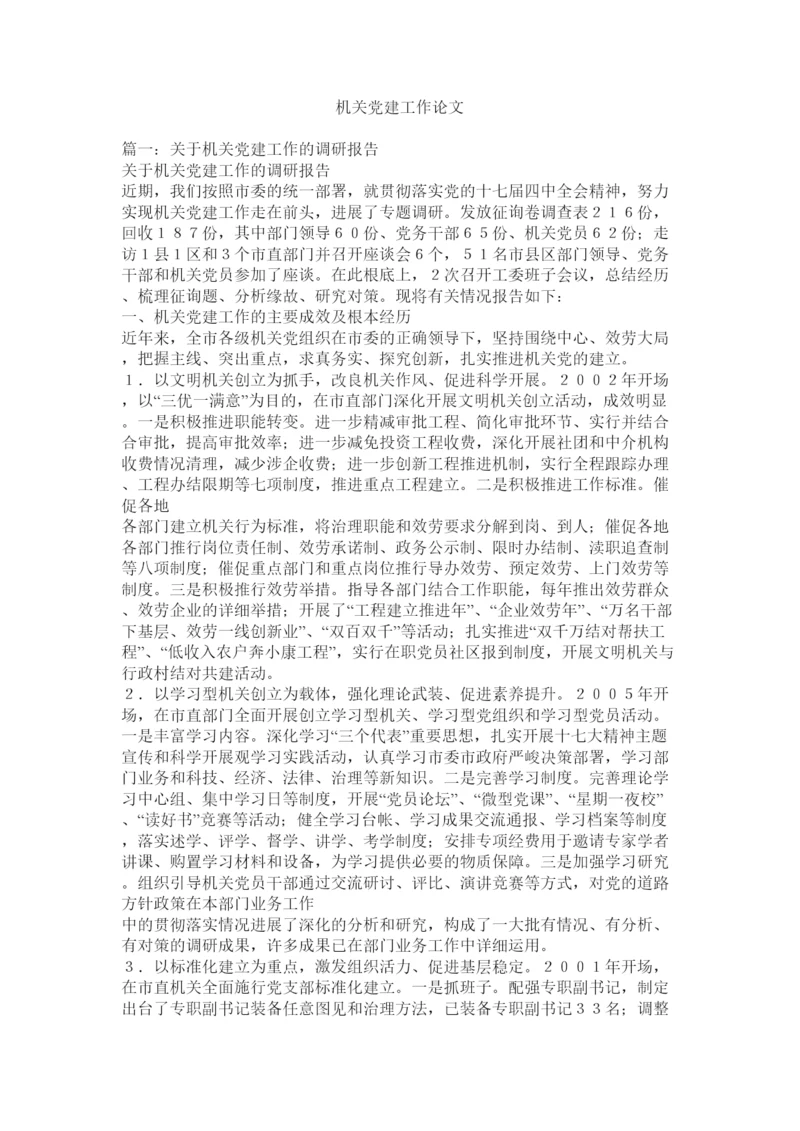 机关党建工作论文

篇一：关于机关党建工作的调研报告
关于机关党建工作的调研报告
近期，我们按照市委的统一部署，就贯彻落实党的十七届四中全会精神，努力实现机关党建工作走在前头，进展了专题调研。发放征询卷调查表２１６份，回收１８７份，其中部门领导６０份、党务干部６５份、机关党员６２份；走访１县１区和３个市直部门并召开座谈会６个，５１名市县区部门领导、党务干部和机关党员参加了座谈。在此根底上，２次召开工委班子会议，总结经历、梳理征询题、分析缘故、研究对策。现将有关情况报告如下：
一、机关党建工作的主要成效及根本经历
近年来，全市各级机关党组织在市委的正确领导下，坚持围绕中心、效劳大局，把握主线、突出重点，求真务实、探究创新，扎实推进机关党的建立。
１．以文明机关创立为抓手，改良机关作风、促进科学开展。２００２年开场，以“三优一满意”为目的，在市直部门深化开展文明机关创立活动，成效明显。一是积极推进职能转变。进一步精减审批工程、简化审批环节、实行并结合合审批，提高审批效率；进一步减免投资工程收费，深化开展社团和中介机构收费情况清理，减少涉企收费；进一步创新工程推进机制，实行全程跟踪办理、工程办结限期等七项制度，推进重点工程建立。二是积极推进工作标准。催促各地
各部门建立机关行为标准，将治理职能和效劳要求分解到岗、到人；催促各地各部门推行岗位责任制、效劳承诺制、政务公示制、限时办结制、渎职追查制等八项制度；催促重点部门和重点岗位推行导办效劳、预定效劳、上门效劳等制度。三是积极推行效劳举措。指导各部门结合工作职能，每年推出效劳群众、效劳企业的详细举措；开展了“工程建立推进年”、“企业效劳年”、“万名干部下基层、效劳一线创新业”、“双百双千”等活动；扎实推进“双千万结对帮扶工程”、“低收入农户奔小康工程”，实行在职党员社区报到制度，开展文明机关与行政村结对共建活动。
２．以学习型机关创立为载体，强化理论武装、促进素养提升。２００５年开场，在市直部门全面开展创立学习型机关、学习型党组织和学习型党员活动。一是丰富学习内容。深化学习“三个代表”重要思想，扎实开展十七大精神主题宣传和科学开展观学习实践活动，认真学习市委市政府严峻决策部署，学习部门业务和科技、经济、法律、治理等新知识。二是完善学习制度。完善理论学习中心组、集中学习日等制度，开展“党员论坛”、“微型党课”、“星期一夜校”、“读好书”竞赛等活动；健全学习台帐、学习成果交流通报、学习档案等制度，落实述学、评学、督学、讲学、考学制度；安排专项经费用于邀请专家学者讲课、购置学习材料和设备，为学习提供必要的物质保障。三是加强学习研究。组织引导机关党员干部通过交流研讨、评比、演讲竞赛等方式，对党的道路方针政策在本部门业务工作
中的贯彻落实情况进展了深化的分析和研究，构成了一大批有情况、有分析、有对策的调研成果，许多成果已在部门业务工作中详细运用。
３．以标准化建立为重点，激发组织活力、促进基层稳定。２００１年开场，在市直机关全面施行党支部标准化建立。一是抓班子。配强专职副书记，制定出台了专职副书记装备任意图见和治理方法，已装备专职副书记３３名；调整